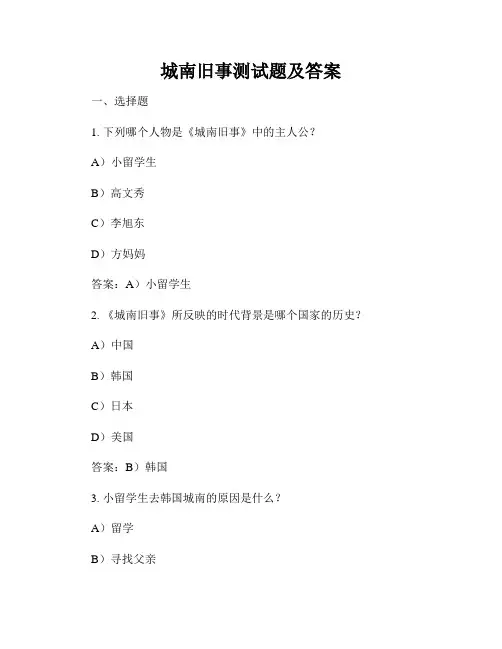 城南旧事测试题及答案

一、选择题

1. 下列哪个人物是《城南旧事》中的主人公？

A）小留学生

B）高文秀

C）李旭东

D）方妈妈

答案：A）小留学生

2. 《城南旧事》所反映的时代背景是哪个国家的历史？

A）中国

B）韩国

C）日本

D）美国

答案：B）韩国

3. 小留学生去韩国城南的原因是什么？

A）留学

B）寻找父亲